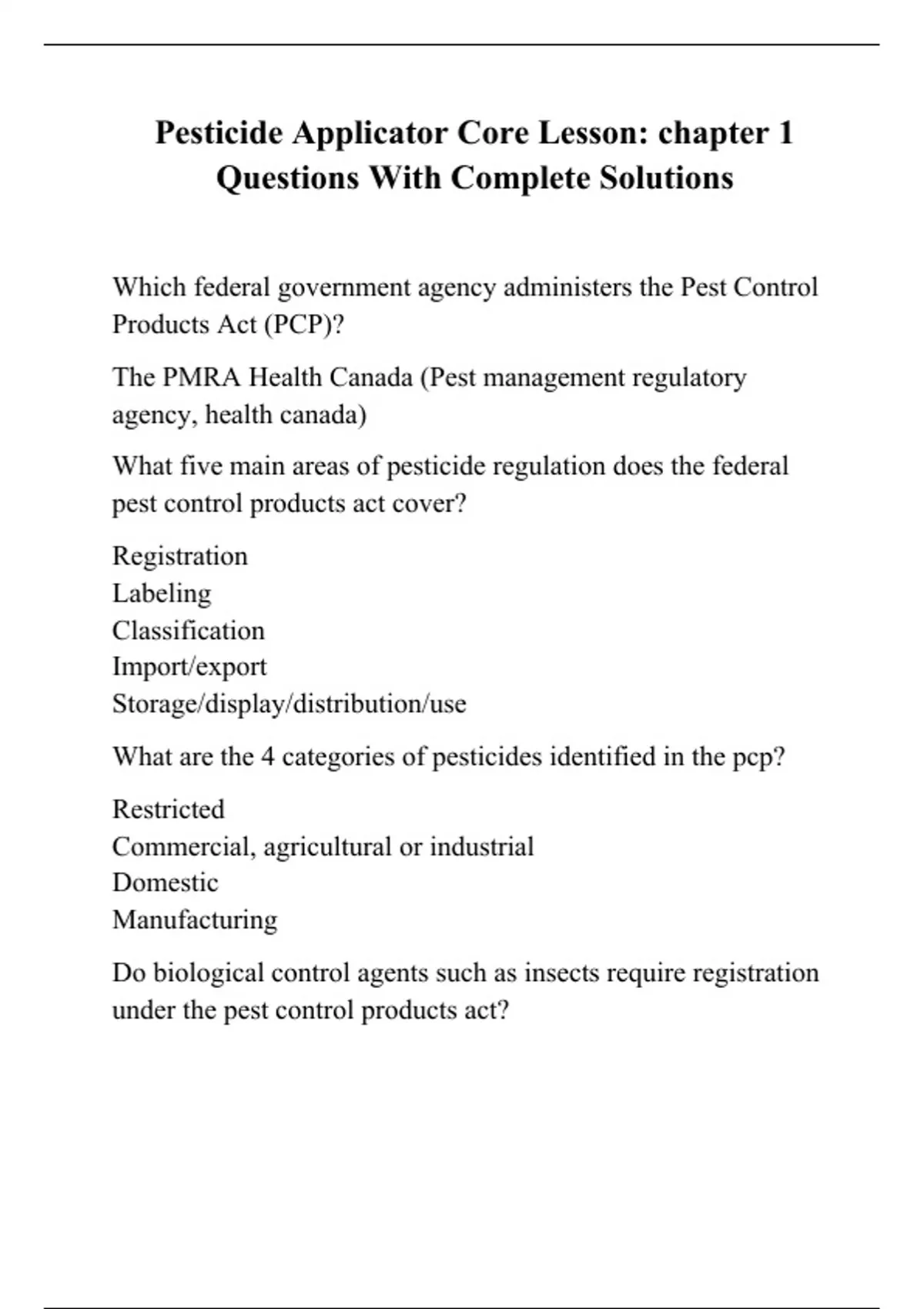 Pesticide Applicator Core Lesson: chapter 1 Questions With Complete Solutions

Which federal government agency administers the Pest Control Products Act (PCP)?

The PMRA Health Canada (Pest management regulatory agency, health canada)

What five main areas of pesticide regulation does the federal pest control products act cover?

Registration
Labeling
Classification
Import/export
Storage/display/distribution/use

What are the 4 categories of pesticides identified in the pcp?

Restricted
Commercial, agricultural or industrial
Domestic
Manufacturing

Do biological control agents such as insects require registration under the pest control products act?